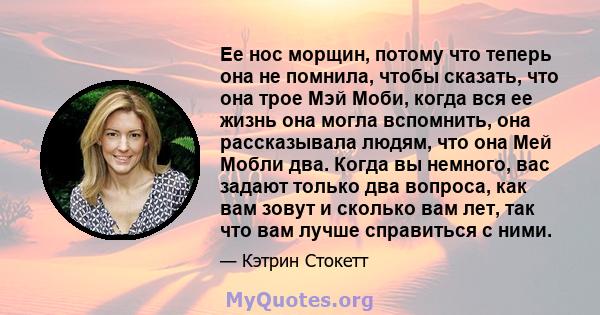 Ее нос морщин, потому что теперь она не помнила, чтобы сказать, что она трое Мэй Моби, когда вся ее жизнь она могла вспомнить, она рассказывала людям, что она Мей Мобли два. Когда вы немного, вас задают только два вопроса, как вам зовут и сколько вам лет, так что вам лучше справиться с ними.

— Кэтрин Стокетт

MyQuotes.org